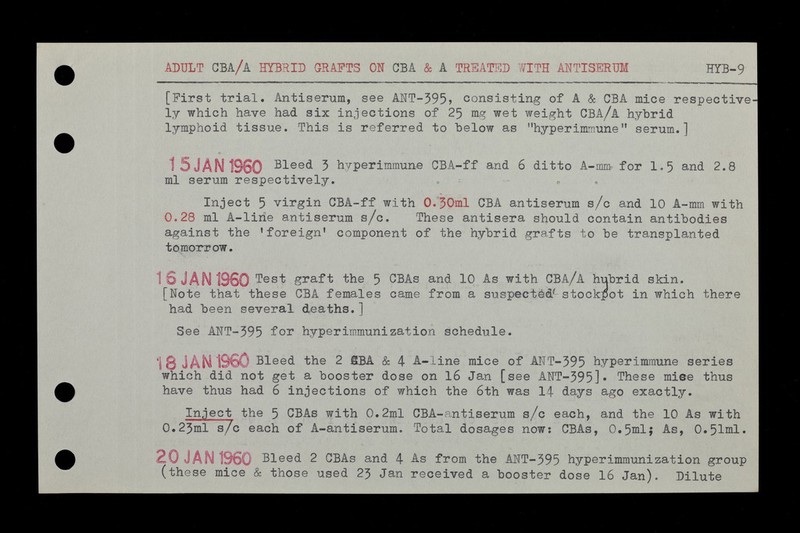 ADULT CBA/A HYBRID GRAFTS ON CBA & A TREATED WITH ANTISERUM HYB-9

[First trial. Antiserum, see ANT-395, consisting of A & CBA mice respectively which have had six injections of 25 mg wet weight CBA/A hybrid lymphoid tissue. This is referred to below as "hyperimmune" serum.]

15 JAN 1960 Bleed 3 hyperimmune CBA-ff and 6 ditto A-mm for 1.5 and 2.8 ml serum respectively.

Inject 5 virgin CBA-ff with 0.30ml CBA antiserum s/c and 10 A-mm with 0.28 ml A-line antiserum s/c. These antisera should contain antibodies against the 'foreign' component of the hybrid grafts to be transplanted tomorrow.

16 JAN 1960 Test graft the 5 CBAs and 10 As with CBA/A hybrid skin. [Note that these CBA females came from a suspected stockpot in which there had been several deaths.]

See ANT-395 for hyperimmunization schedule.

18 JAN 1960 Bleed the 2 CBA & 4 A-line mice of ANT-395 hyperimmune series which did not get a booster dose on 16 Jan [see ANT-395]. These mice thus have thus had 6 injections of which the 6th was 14 days ago exactly.

Inject the 5 CBAs with 0.2ml CBA-antiserum s/c each, and the 10 As with 0.23ml s/c each of A-antiserum. Total dosages now: CBAs, 0.5ml; As, 0.51ml.

20 JAN 1960 Bleed 2 CBAs and 4 As from the ANT-395 hyperimmunization group (these mice & those used 23 Jan received a booster dose 16 Jan). Dilute